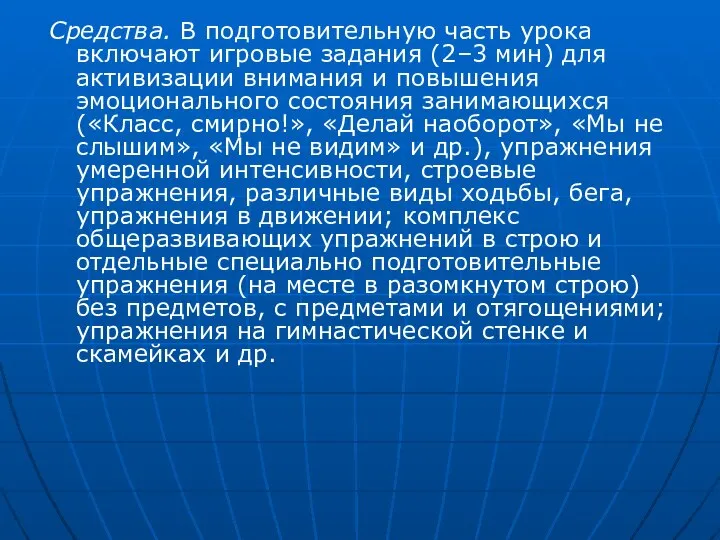 Средства. В подготовительную часть урока включают игровые задания (2–3 мин) для активизации внимания и повышения эмоционального состояния занимающихся («Класс, смирно!», «Делай наоборот», «Мы не слышим», «Мы не видим» и др.), упражнения умеренной интенсивности, строевые упражнения, различные виды ходьбы, бега, упражнения в движении; комплекс общеразвивающих упражнений в строю и отдельные специально подготовительные упражнения (на месте в разомкнутом строю) без предметов, с предметами и отягощениями; упражнения на гимнастической стенке и скамейках и др.